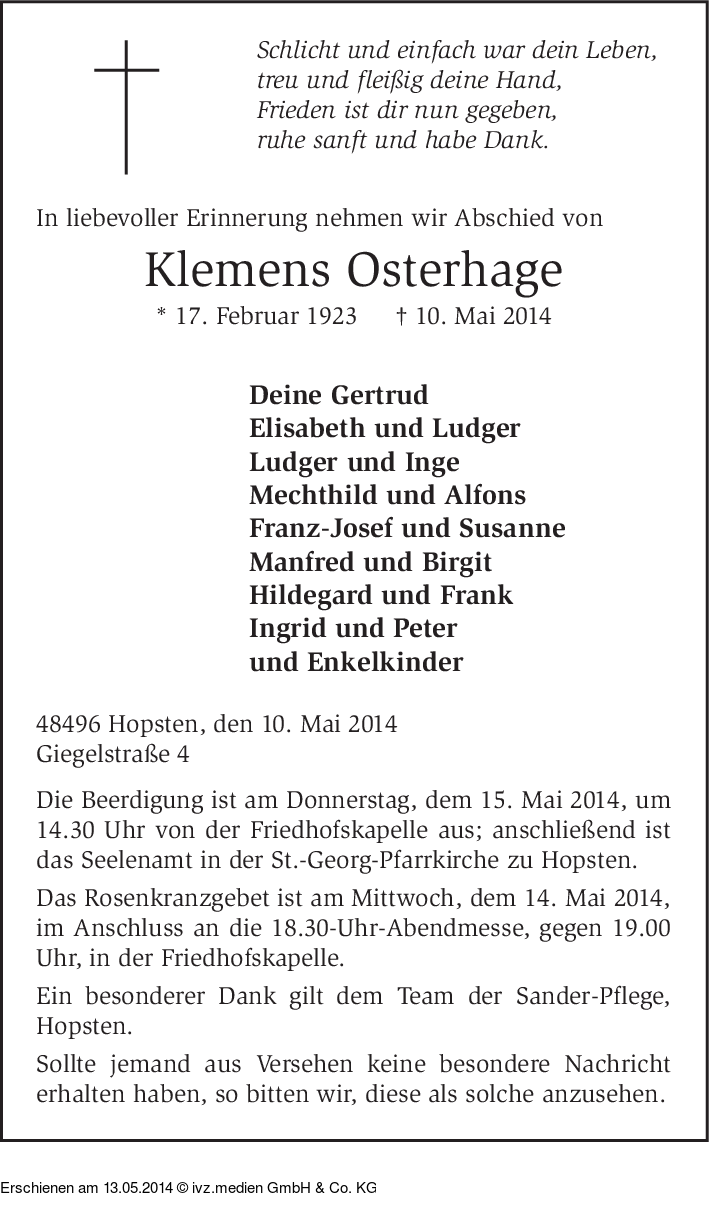 Schlicht und einfach war dein Leben,
treu und fleißig deine Hand,
Frieden ist dir nun gegeben,
ruhe sanft und habe Dank.

In liebevoller Erinnerung nehmen wir Abschied von

Klemens Osterhage

* 17. Februar 1923 † 10. Mai 2014

Deine Gertrud
Elisabeth und Ludger
Ludger und Inge
Mechthild und Alfons
Franz-Josef und Susanne
Manfred und Birgit
Hildegard und Frank
Ingrid und Peter
und Enkelkinder

48496 Hopsten, den 10. Mai 2014
Giegelstraße 4

Die Beerdigung ist am Donnerstag, dem 15. Mai 2014, um 14.30 Uhr von der Friedhofskapelle aus; anschließend ist das Seelenamt in der St.-Georg-Pfarrkirche zu Hopsten.

Das Rosenkranzgebet ist am Mittwoch, dem 14. Mai 2014, im Anschluss an die 18.30-Uhr-Abendmesse, gegen 19.00 Uhr, in der Friedhofskapelle.

Ein besonderer Dank gilt dem Team der Sander-Pflege, Hopsten.

Sollte jemand aus Versehen keine besondere Nachricht erhalten haben, so bitten wir, diese als solche anzusehen.

Erschienen am 13.05.2014 © ivz.medien GmbH & Co. KG